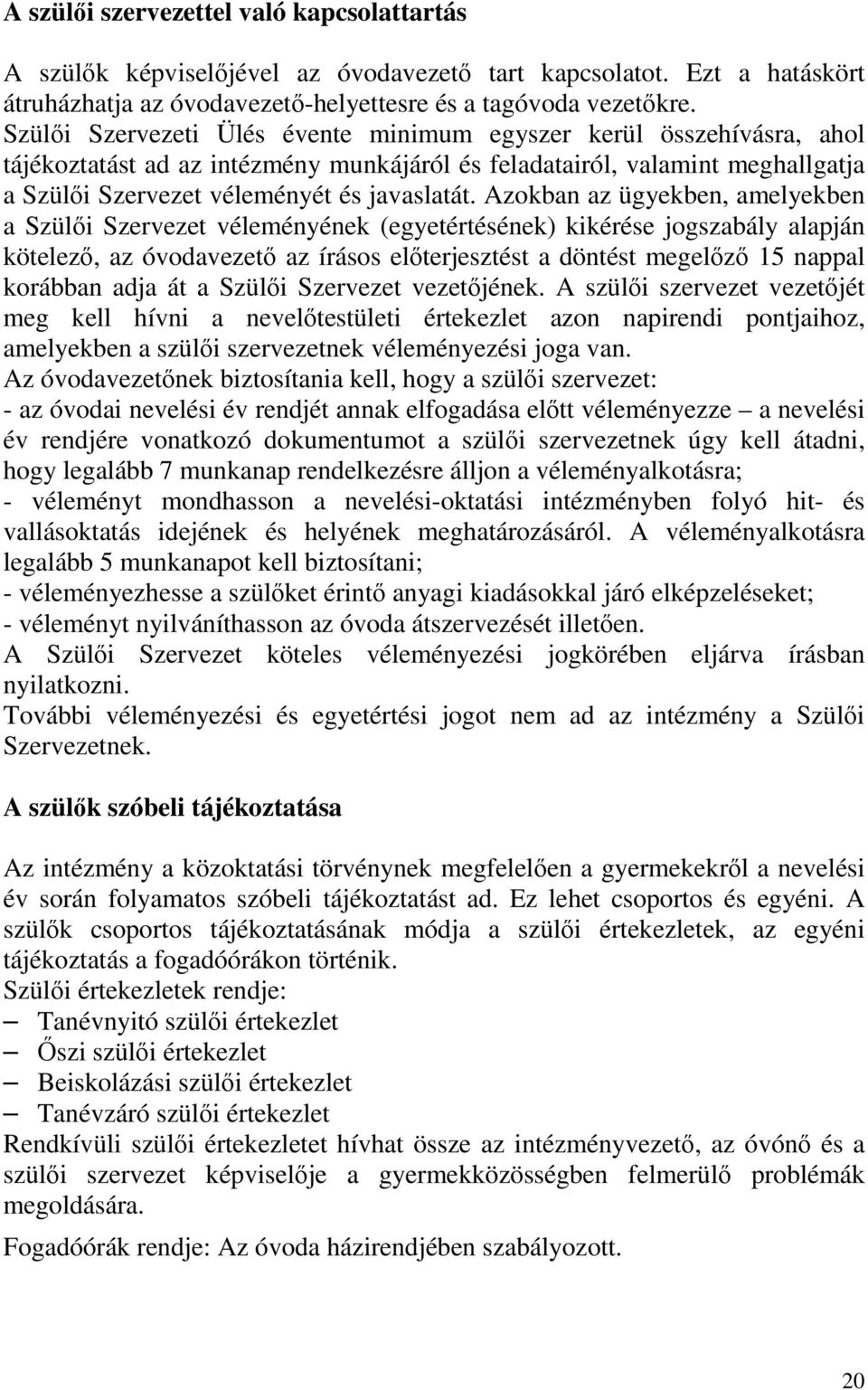 A szülői szervezettel való kapcsolattartás

A szülők képviselőjével az óvodavezető tart kapcsolatot. Ezt a hatáskört átruházhatja az óvodavezető-helyettesre és a tagóvoda vezetőkre. Szülői Szervezeti Ülés évente minimum egyszer kerül összehívásra, ahol tájékoztatást ad az intézmény munkájáról és feladatairól, valamint meghallgatja a Szülői Szervezet véleményét és javaslatát. Azokban az ügyekben, amelyekben a Szülői Szervezet véleményének (egyetértésének) kikérése jogszabály alapján kötelező, az óvodavezető az írásos előterjesztést a döntést megelőző 15 nappal korábban adja át a Szülői Szervezet vezetőjének. A szülői szervezet vezetőjét meg kell hívni a nevelőtestületi értekezlet azon napirendi pontjaihoz, amelyekben a szülői szervezetnek véleményezési joga van.
Az óvodavezetőnek biztosítania kell, hogy a szülői szervezet:
- az óvodai nevelési év rendjét annak elfogadása előtt véleményezze – a nevelési év rendjére vonatkozó dokumentumot a szülői szervezetnek úgy kell átadni, hogy legalább 7 munkanap rendelkezésre álljon a véleményalkotásra;
- véleményt mondhasson a nevelési-oktatási intézményben folyó hit- és vallásoktatás idejének és helyének meghatározásáról. A véleményalkotásra legalább 5 munkanapot kell biztosítani;
- véleményezhesse a szülőket érintő anyagi kiadásokkal járó elképzeléseket;
- véleményt nyilváníthasson az óvoda átszervezését illetően.
A Szülői Szervezet köteles véleményezési jogkörében eljárva írásban nyilatkozni.
További véleményezési és egyetértési jogot nem ad az intézmény a Szülői Szervezetnek.

A szülők szóbeli tájékoztatása

Az intézmény a közoktatási törvénynek megfelelően a gyermekekről a nevelési év során folyamatos szóbeli tájékoztatást ad. Ez lehet csoportos és egyéni. A szülők csoportos tájékoztatásának módja a szülői értekezletek, az egyéni tájékoztatás a fogadóórákon történik.
Szülői értekezletek rendje:
– Tanévnyitó szülői értekezlet
– Őszi szülői értekezlet
– Beiskolázási szülői értekezlet
– Tanévzáró szülői értekezlet
Rendkívüli szülői értekezletet hívhat össze az intézményvezető, az óvónő és a szülői szervezet képviselője a gyermekközösségben felmerülő problémák megoldására.
Fogadóórák rendje: Az óvoda házirendjében szabályozott.

20